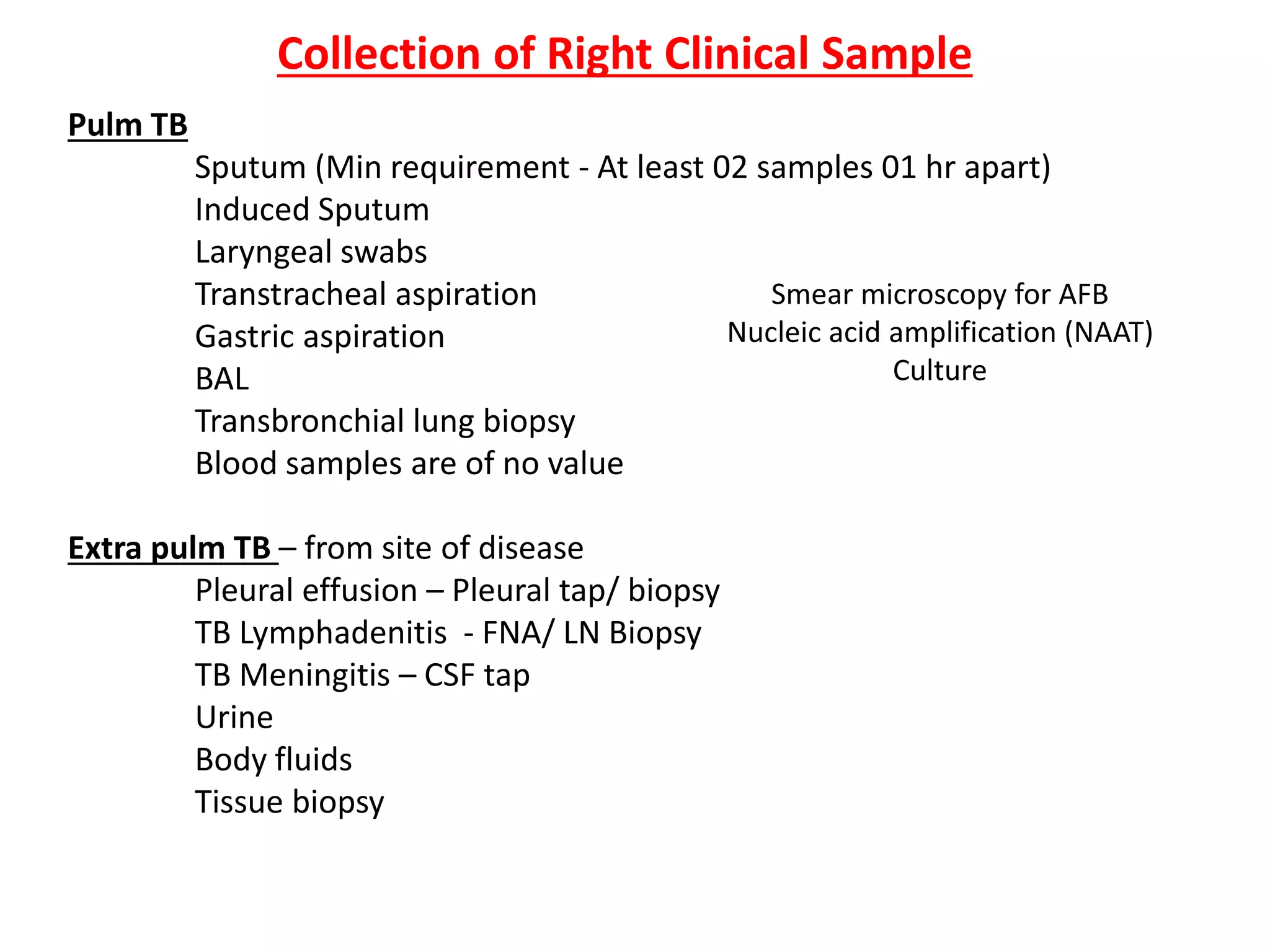 Collection of Right Clinical Sample

Pulm TB
Sputum (Min requirement - At least 02 samples 01 hr apart)
Induced Sputum
Laryngeal swabs
Transtracheal aspiration
Gastric aspiration
BAL
Transbronchial lung biopsy
Blood samples are of no value

Smear microscopy for AFB
Nucleic acid amplification (NAAT)
Culture

Extra pulm TB – from site of disease
Pleural effusion – Pleural tap/ biopsy
TB Lymphadenitis - FNA/ LN Biopsy
TB Meningitis – CSF tap
Urine
Body fluids
Tissue biopsy